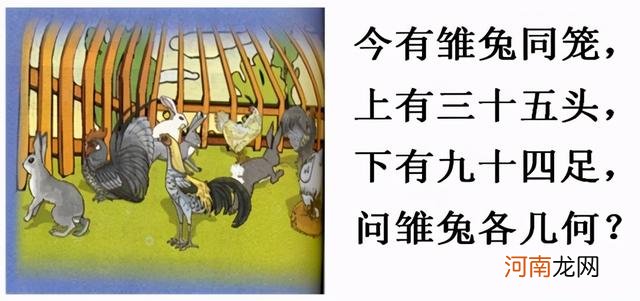 今有雏兔同笼，
上有三十五头，
下有九十四足，
问雏兔各几何？

河南龙网